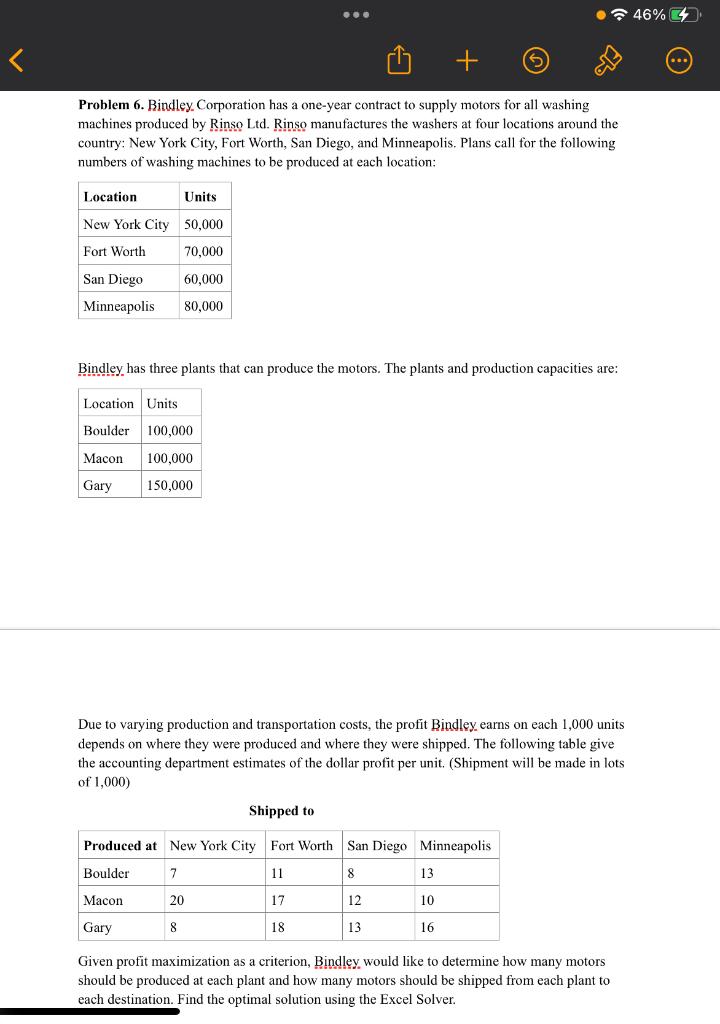 46%

**Problem 6.** Bindley Corporation has a one-year contract to supply motors for all washing machines produced by Rinso Ltd. Rinso manufactures the washers at four locations around the country: New York City, Fort Worth, San Diego, and Minneapolis. Plans call for the following numbers of washing machines to be produced at each location:

| Location | Units |
|---|---|
| New York City | 50,000 |
| Fort Worth | 70,000 |
| San Diego | 60,000 |
| Minneapolis | 80,000 |

Bindley has three plants that can produce the motors. The plants and production capacities are:

| Location | Units |
|---|---|
| Boulder | 100,000 |
| Macon | 100,000 |
| Gary | 150,000 |

Due to varying production and transportation costs, the profit Bindley earns on each 1,000 units depends on where they were produced and where they were shipped. The following table give the accounting department estimates of the dollar profit per unit. (Shipment will be made in lots of 1,000)

Shipped to

| Produced at | New York City | Fort Worth | San Diego | Minneapolis |
|---|---|---|---|---|
| Boulder | 7 | 11 | 8 | 13 |
| Macon | 20 | 17 | 12 | 10 |
| Gary | 8 | 18 | 13 | 16 |

Given profit maximization as a criterion, Bindley would like to determine how many motors should be produced at each plant and how many motors should be shipped from each plant to each destination. Find the optimal solution using the Excel Solver.